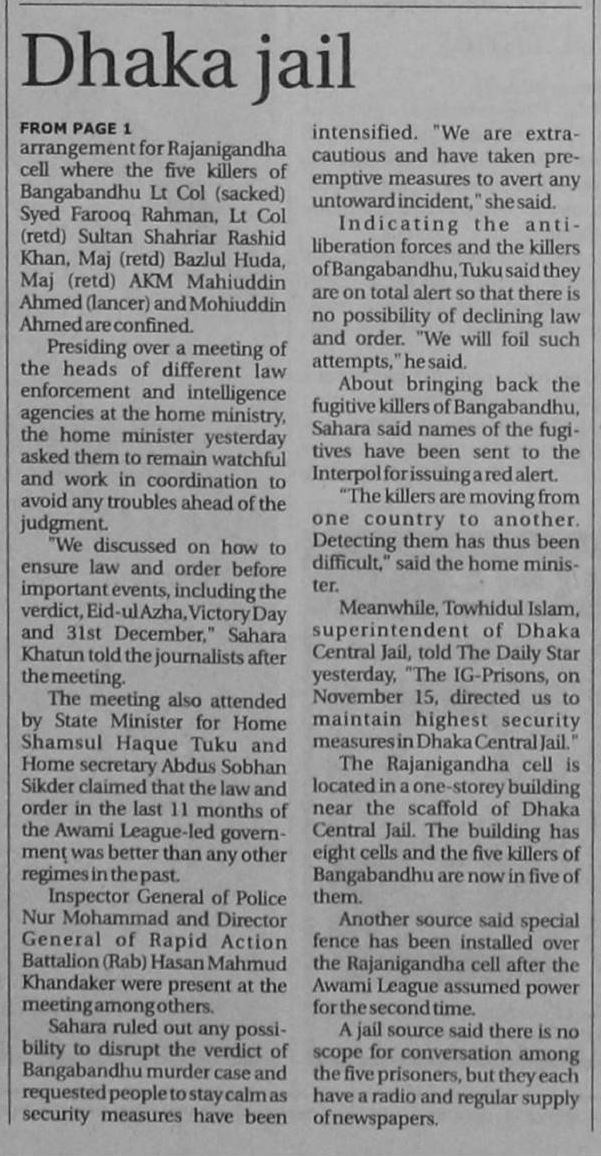 Dhaka jail

FROM PAGE 1
arrangement for Rajanigandha cell where the five killers of Bangabandhu Lt Col (sacked) Syed Farooq Rahman, Lt Col (retd) Sultan Shahriar Rashid Khan, Maj (retd) Bazlul Huda, Maj (retd) AKM Mahiuddin Ahmed (lancer) and Mohiuddin Ahmed are confined.

Presiding over a meeting of the heads of different law enforcement and intelligence agencies at the home ministry, the home minister yesterday asked them to remain watchful and work in coordination to avoid any troubles ahead of the judgment.

"We discussed on how to ensure law and order before important events, including the verdict, Eid-ul Azha, Victory Day and 31st December," Sahara Khatun told the journalists after the meeting.

The meeting also attended by State Minister for Home Shamsul Haque Tuku and Home secretary Abdus Sobhan Sikder claimed that the law and order in the last 11 months of the Awami League-led government was better than any other regimes in the past.

Inspector General of Police Nur Mohammad and Director General of Rapid Action Battalion (Rab) Hasan Mahmud Khandaker were present at the meeting among others.

Sahara ruled out any possibility to disrupt the verdict of Bangabandhu murder case and requested people to stay calm as security measures have been intensified. "We are extra-cautious and have taken preemptive measures to avert any untoward incident," she said.

Indicating the anti-liberation forces and the killers of Bangabandhu, Tuku said they are on total alert so that there is no possibility of declining law and order. "We will foil such attempts," he said.

About bringing back the fugitive killers of Bangabandhu, Sahara said names of the fugitives have been sent to the Interpol for issuing a red alert.

"The killers are moving from one country to another. Detecting them has thus been difficult," said the home minister.

Meanwhile, Towhidul Islam, superintendent of Dhaka Central Jail, told The Daily Star yesterday, "The IG-Prisons, on November 15, directed us to maintain highest security measures in Dhaka Central Jail."

The Rajanigandha cell is located in a one-storey building near the scaffold of Dhaka Central Jail. The building has eight cells and the five killers of Bangabandhu are now in five of them.

Another source said special fence has been installed over the Rajanigandha cell after the Awami League assumed power for the second time.

A jail source said there is no scope for conversation among the five prisoners, but they each have a radio and regular supply of newspapers.